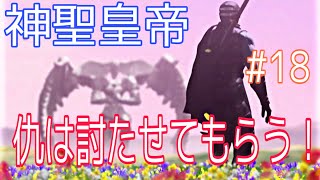 神聖皇帝

#18

仇は討たせてもらう！